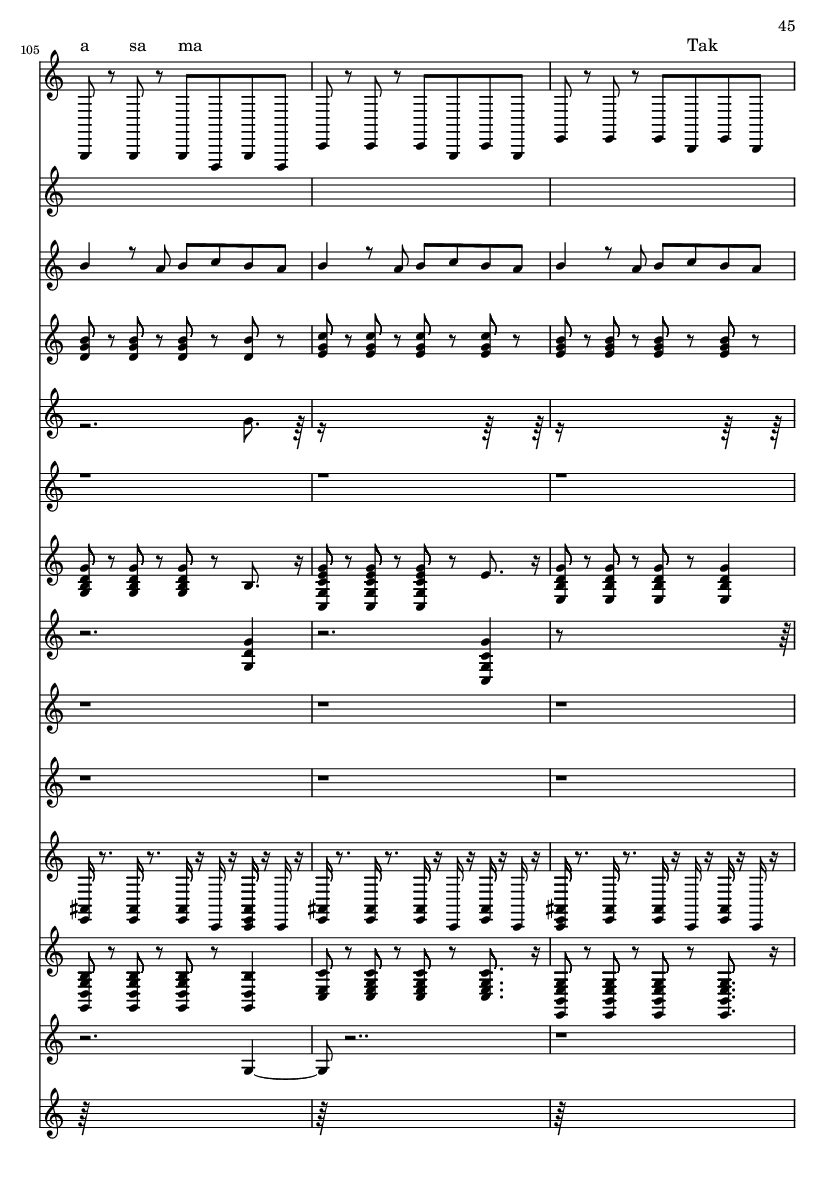 45

105

a sa ma

Tak